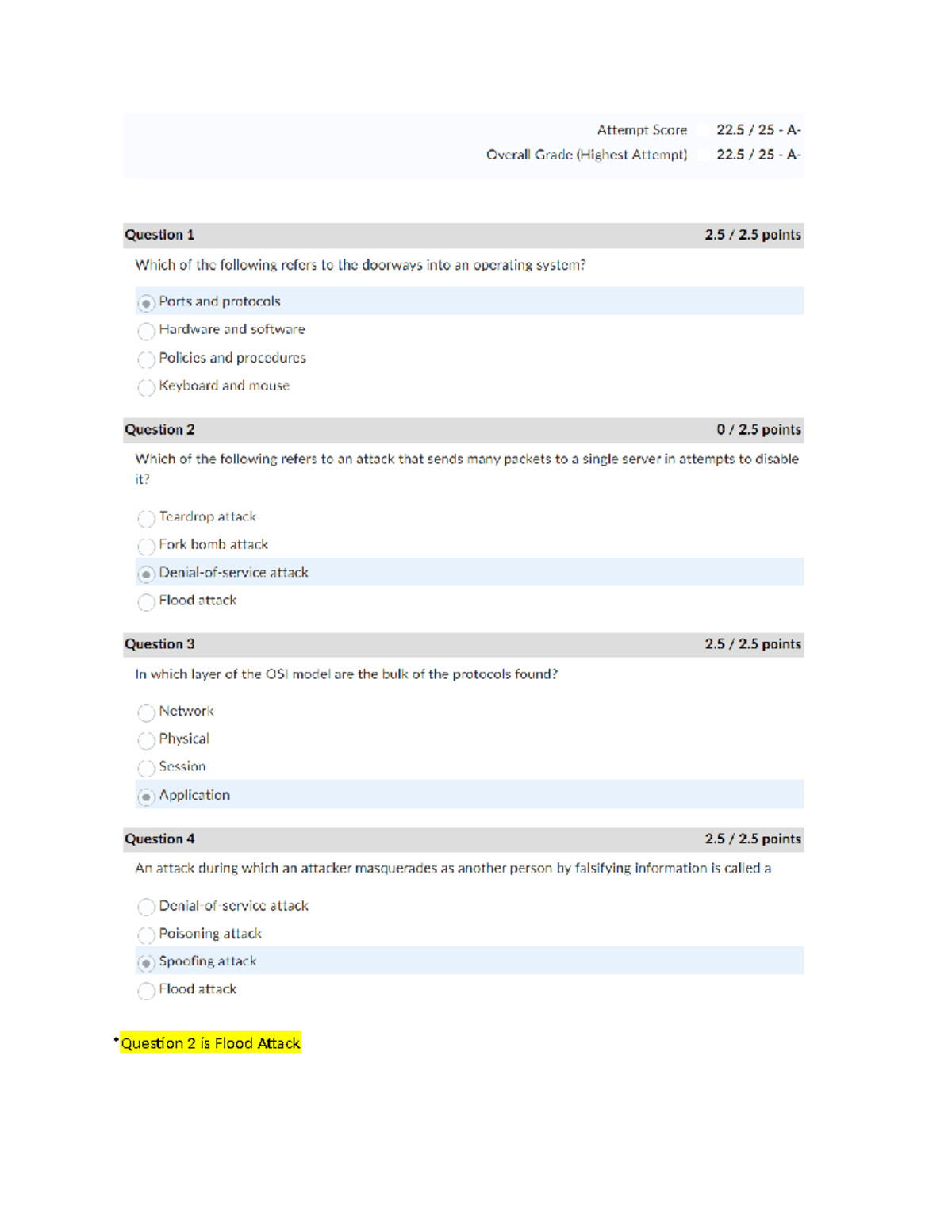 Attempt Score 22.5 / 25 - A-
Overall Grade (Highest Attempt) 22.5 / 25 - A-

Question 1 2.5 / 2.5 points

Which of the following refers to the doorways into an operating system?

Ports and protocols
Hardware and software
Policies and procedures
Keyboard and mouse

Question 2 0 / 2.5 points

Which of the following refers to an attack that sends many packets to a single server in attempts to disable it?

Teardrop attack
Fork bomb attack
Denial-of-service attack
Flood attack

Question 3 2.5 / 2.5 points

In which layer of the OSI model are the bulk of the protocols found?

Network
Physical
Session
Application

Question 4 2.5 / 2.5 points

An attack during which an attacker masquerades as another person by falsifying information is called a

Denial-of-service attack
Poisoning attack
Spoofing attack
Flood attack

*Question 2 is Flood Attack